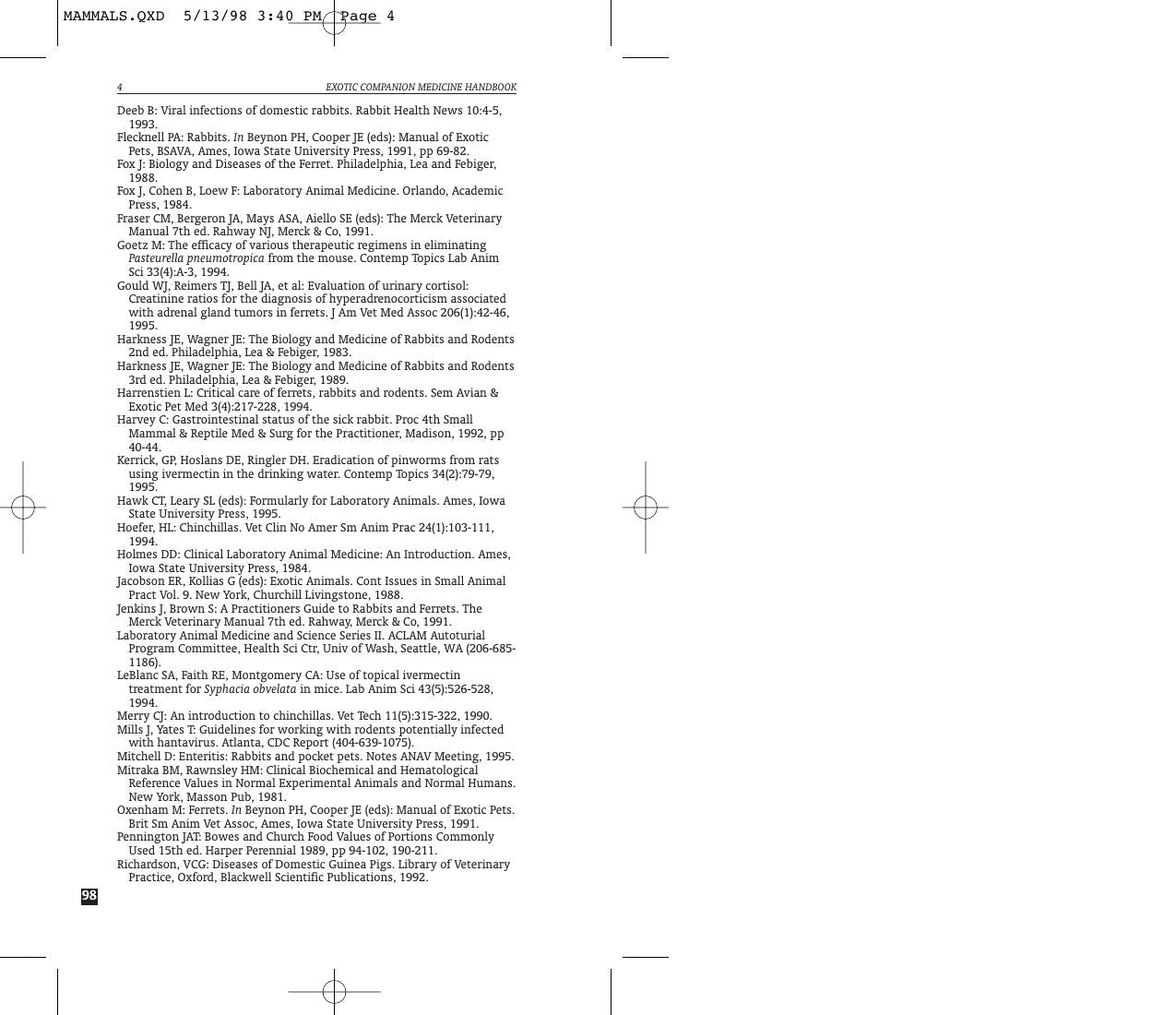 MAMMALS.QXD 5/13/98 3:40 PM Page 4

4 EXOTIC COMPANION MEDICINE HANDBOOK

Deeb B: Viral infections of domestic rabbits. Rabbit Health News 10:4-5, 1993.

Flecknell PA: Rabbits. In Beynon PH, Cooper JE (eds): Manual of Exotic Pets, BSAVA, Ames, Iowa State University Press, 1991, pp 69-82.

Fox J: Biology and Diseases of the Ferret. Philadelphia, Lea and Febiger, 1988.

Fox J, Cohen B, Loew F: Laboratory Animal Medicine. Orlando, Academic Press, 1984.

Fraser CM, Bergeron JA, Mays ASA, Aiello SE (eds): The Merck Veterinary Manual 7th ed. Rahway NJ, Merck & Co, 1991.

Goetz M: The efficacy of various therapeutic regimens in eliminating Pasteurella pneumotropica from the mouse. Contemp Topics Lab Anim Sci 33(4):A-3, 1994.

Gould WJ, Reimers TJ, Bell JA, et al: Evaluation of urinary cortisol: Creatinine ratios for the diagnosis of hyperadrenocorticism associated with adrenal gland tumors in ferrets. J Am Vet Med Assoc 206(1):42-46, 1995.

Harkness JE, Wagner JE: The Biology and Medicine of Rabbits and Rodents 2nd ed. Philadelphia, Lea & Febiger, 1983.

Harkness JE, Wagner JE: The Biology and Medicine of Rabbits and Rodents 3rd ed. Philadelphia, Lea & Febiger, 1989.

Harrenstien L: Critical care of ferrets, rabbits and rodents. Sem Avian & Exotic Pet Med 3(4):217-228, 1994.

Harvey C: Gastrointestinal status of the sick rabbit. Proc 4th Small Mammal & Reptile Med & Surg for the Practitioner, Madison, 1992, pp 40-44.

Kerrick, GP, Hoslans DE, Ringler DH. Eradication of pinworms from rats using ivermectin in the drinking water. Contemp Topics 34(2):79-79, 1995.

Hawk CT, Leary SL (eds): Formularly for Laboratory Animals. Ames, Iowa State University Press, 1995.

Hoefer, HL: Chinchillas. Vet Clin No Amer Sm Anim Prac 24(1):103-111, 1994.

Holmes DD: Clinical Laboratory Animal Medicine: An Introduction. Ames, Iowa State University Press, 1984.

Jacobson ER, Kollias G (eds): Exotic Animals. Cont Issues in Small Animal Pract Vol. 9. New York, Churchill Livingstone, 1988.

Jenkins J, Brown S: A Practitioners Guide to Rabbits and Ferrets. The Merck Veterinary Manual 7th ed. Rahway, Merck & Co, 1991.

Laboratory Animal Medicine and Science Series II. ACLAM Autoturial Program Committee, Health Sci Ctr, Univ of Wash, Seattle, WA (206-685-1186).

LeBlanc SA, Faith RE, Montgomery CA: Use of topical ivermectin treatment for Syphacia obvelata in mice. Lab Anim Sci 43(5):526-528, 1994.

Merry CJ: An introduction to chinchillas. Vet Tech 11(5):315-322, 1990.

Mills J, Yates T: Guidelines for working with rodents potentially infected with hantavirus. Atlanta, CDC Report (404-639-1075).

Mitchell D: Enteritis: Rabbits and pocket pets. Notes ANAV Meeting, 1995.

Mitraka BM, Rawnsley HM: Clinical Biochemical and Hematological Reference Values in Normal Experimental Animals and Normal Humans. New York, Masson Pub, 1981.

Oxenham M: Ferrets. In Beynon PH, Cooper JE (eds): Manual of Exotic Pets. Brit Sm Anim Vet Assoc, Ames, Iowa State University Press, 1991.

Pennington JAT: Bowes and Church Food Values of Portions Commonly Used 15th ed. Harper Perennial 1989, pp 94-102, 190-211.

Richardson, VCG: Diseases of Domestic Guinea Pigs. Library of Veterinary Practice, Oxford, Blackwell Scientific Publications, 1992.

98